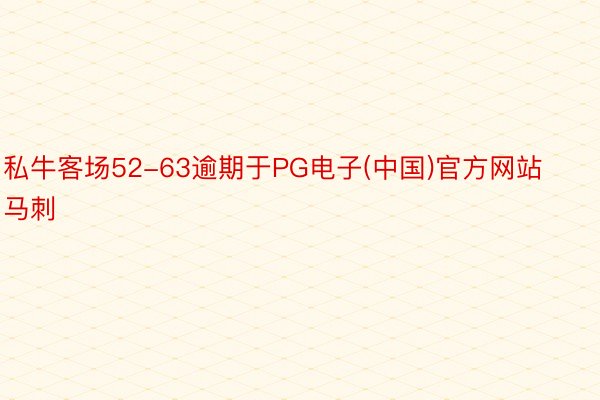 私牛客场52-63逾期于PG电子(中国)官方网站马刺